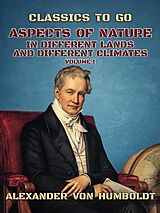 CLASSICS TO GO
ASPECTS OF NATURE
IN DIFFERENT LANDS AND DIFFERENT CLIMATES
VOLUME 1
ALEXANDER VON HUMBOLDT